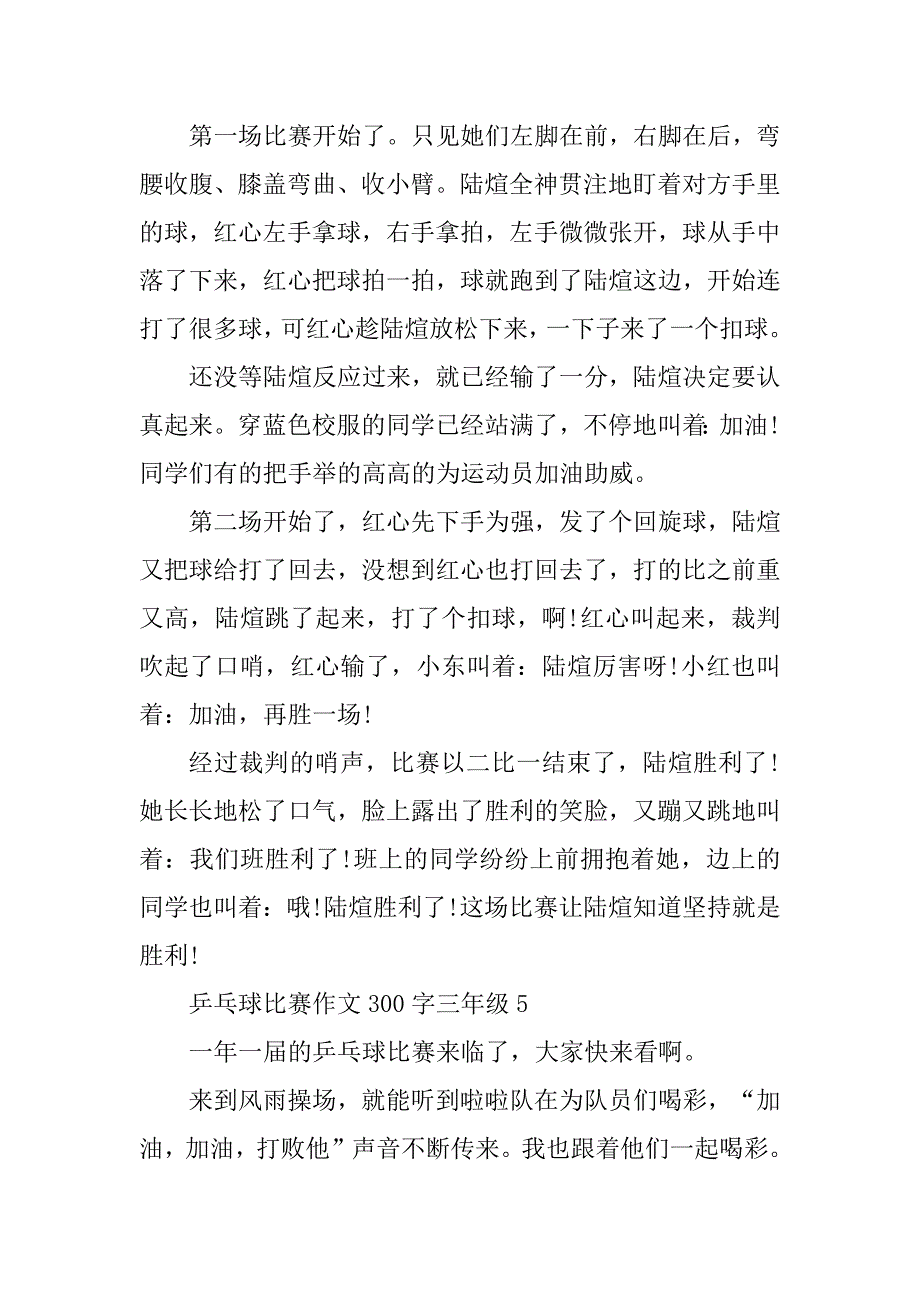 第一场比赛开始了。只见她们左脚在前，右脚在后，弯腰收腹、膝盖弯曲、收小臂。陆煊全神贯注地盯着对方手里的球，红心左手拿球，右手拿拍，左手微微张开，球从手中落了下来，红心把球拍一拍，球就跑到了陆煊这边，开始连打了很多球，可红心趁陆煊放松下来，一下子来了一个扣球。

还没等陆煊反应过来，就已经输了一分，陆煊决定要认真起来。穿蓝色校服的同学已经站满了，不停地叫着：加油!同学们有的把手举的高高的为运动员加油助威。

第二场开始了，红心先下手为强，发了个回旋球，陆煊又把球给打了回去，没想到红心也打回去了，打的比之前重又高，陆煊跳了起来，打了个扣球，啊!红心叫起来，裁判吹起了口哨，红心输了，小东叫着：陆煊厉害呀!小红也叫着：加油，再胜一场!

经过裁判的哨声，比赛以二比一结束了，陆煊胜利了!她长长地松了口气，脸上露出了胜利的笑脸，又蹦又跳地叫着：我们班胜利了!班上的同学纷纷上前拥抱着她，边上的同学也叫着：哦!陆煊胜利了!这场比赛让陆煊知道坚持就是胜利!

乒乓球比赛作文 300 字三年级 5

一年一届的乒乓球比赛来临了，大家快来看啊。

来到风雨操场，就能听到啦啦队在为队员们喝彩，“加油，加油，打败他”声音不断传来。我也跟着他们一起喝彩。